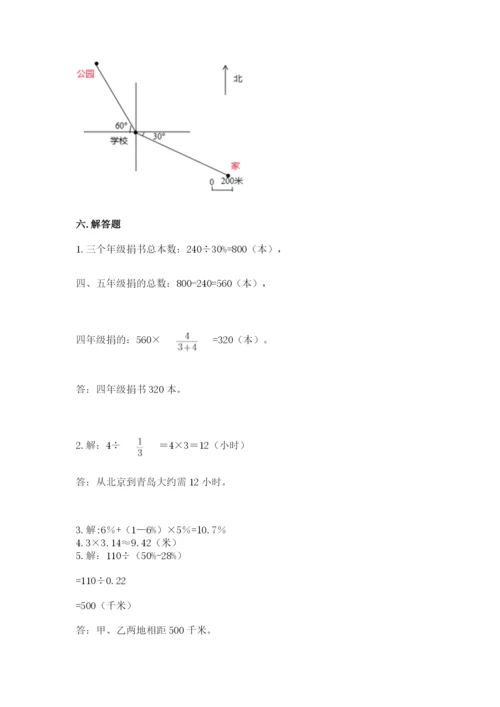 公园

北

60°

学校

30°

家

0 200米

六. 解答题

1. 三个年级捐书总本数：240÷30%=800（本），

四、五年级捐的总数：800-240=560（本），

四年级捐的：560× $\frac{4}{3+4}$ =320（本）。

答：四年级捐书 320 本。

2. 解：4÷ $\frac{1}{3}$ =4×3=12（小时）

答：从北京到青岛大约需 12 小时。

3. 解:6%+（1—6%）×5%=10.7%
4. 3×3.14≈9.42（米）
5. 解：110÷（50%-28%）

=110÷0.22

=500（千米）

答：甲、乙两地相距 500 千米。